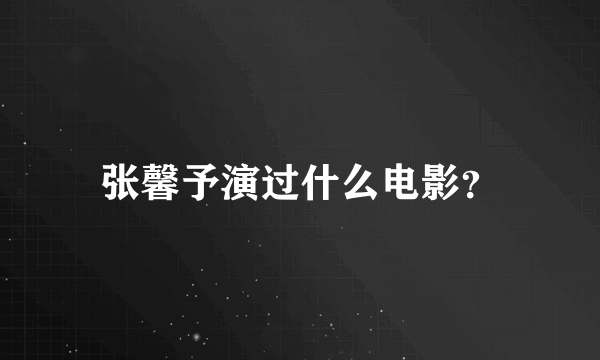 张馨予演过什么电影?